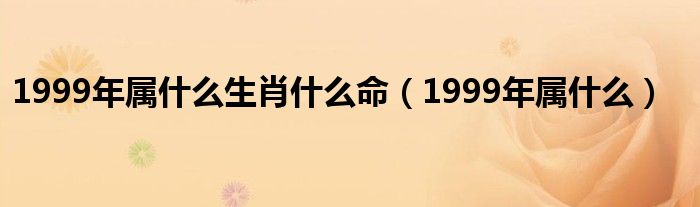 1999年属什么生肖什么命（1999年属什么）